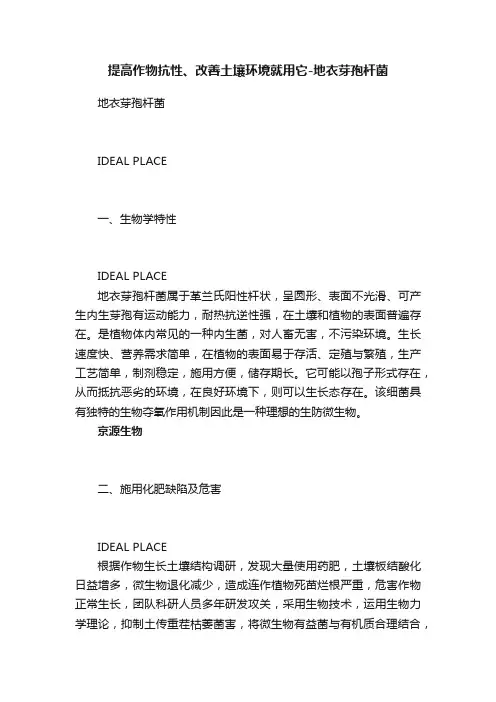 提高作物抗性、改善土壤环境就用它-地衣芽孢杆菌

地衣芽孢杆菌

IDEAL PLACE

一、生物学特性

IDEAL PLACE

地衣芽孢杆菌属于革兰氏阳性杆状，呈圆形、表面不光滑、可产生内生芽孢有运动能力，耐热抗逆性强，在土壤和植物的表面普遍存在。是植物体内常见的一种内生菌，对人畜无害，不污染环境。生长速度快、营养需求简单，在植物的表面易于存活、定殖与繁殖，生产工艺简单，制剂稳定，施用方便，储存期长。它可能以孢子形式存在，从而抵抗恶劣的环境，在良好环境下，则可以生长态存在。该细菌具有独特的生物夺氧作用机制因此是一种理想的生防微生物。

京源生物

二、施用化肥缺陷及危害

IDEAL PLACE

根据作物生长土壤结构调研，发现大量使用药肥，土壤板结酸化日益增多，微生物退化减少，造成连作植物死苗烂根严重，危害作物正常生长，团队科研人员多年研发攻关，采用生物技术，运用生物力学理论，抑制土传重茬枯萎菌害，将微生物有益菌与有机质合理结合，